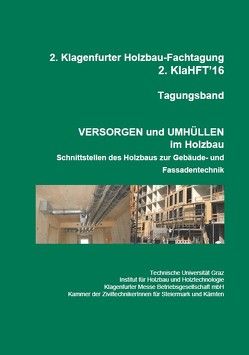 2. Klagenfurter Holzbau-Fachtagung
2. KlaHFT'16

Tagungsband

VERSORGEN und UMHÜLLEN
im Holzbau
Schnittstellen des Holzbaus zur Gebäude- und Fassadentechnik

Technische Universität Graz
Institut für Holzbau und Holztechnologie
Klagenfurter Messe Betriebsgesellschaft mbH
Kammer der ZiviltechnikerInnen für Steiermark und Kärnten